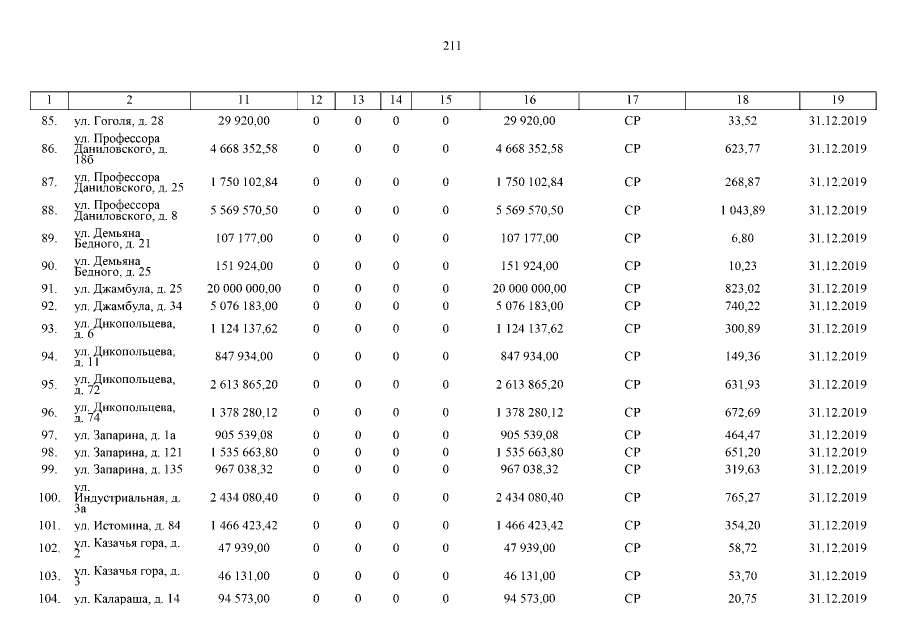 211

| 1 | 2 | 11 | 12 | 13 | 14 | 15 | 16 | 17 | 18 | 19 |
|---|---|---|---|---|---|---|---|---|---|---|
| 85. | ул. Гоголя, д. 28 | 29 920,00 | 0 | 0 | 0 | 0 | 29 920,00 | СР | 33,52 | 31.12.2019 |
| 86. | ул. Профессора Даниловского, д. 18б | 4 668 352,58 | 0 | 0 | 0 | 0 | 4 668 352,58 | СР | 623,77 | 31.12.2019 |
| 87. | ул. Профессора Даниловского, д. 25 | 1 750 102,84 | 0 | 0 | 0 | 0 | 1 750 102,84 | СР | 268,87 | 31.12.2019 |
| 88. | ул. Профессора Даниловского, д. 8 | 5 569 570,50 | 0 | 0 | 0 | 0 | 5 569 570,50 | СР | 1 043,89 | 31.12.2019 |
| 89. | ул. Демьяна Бедного, д. 21 | 107 177,00 | 0 | 0 | 0 | 0 | 107 177,00 | СР | 6,80 | 31.12.2019 |
| 90. | ул. Демьяна Бедного, д. 25 | 151 924,00 | 0 | 0 | 0 | 0 | 151 924,00 | СР | 10,23 | 31.12.2019 |
| 91. | ул. Джамбула, д. 25 | 20 000 000,00 | 0 | 0 | 0 | 0 | 20 000 000,00 | СР | 823,02 | 31.12.2019 |
| 92. | ул. Джамбула, д. 34 | 5 076 183,00 | 0 | 0 | 0 | 0 | 5 076 183,00 | СР | 740,22 | 31.12.2019 |
| 93. | ул. Дикопольцева, д. 6 | 1 124 137,62 | 0 | 0 | 0 | 0 | 1 124 137,62 | СР | 300,89 | 31.12.2019 |
| 94. | ул. Дикопольцева, д. 11 | 847 934,00 | 0 | 0 | 0 | 0 | 847 934,00 | СР | 149,36 | 31.12.2019 |
| 95. | ул. Дикопольцева, д. 72 | 2 613 865,20 | 0 | 0 | 0 | 0 | 2 613 865,20 | СР | 631,93 | 31.12.2019 |
| 96. | ул. Дикопольцева, д. 74 | 1 378 280,12 | 0 | 0 | 0 | 0 | 1 378 280,12 | СР | 672,69 | 31.12.2019 |
| 97. | ул. Запарина, д. 1а | 905 539,08 | 0 | 0 | 0 | 0 | 905 539,08 | СР | 464,47 | 31.12.2019 |
| 98. | ул. Запарина, д. 121 | 1 535 663,80 | 0 | 0 | 0 | 0 | 1 535 663,80 | СР | 651,20 | 31.12.2019 |
| 99. | ул. Запарина, д. 135 | 967 038,32 | 0 | 0 | 0 | 0 | 967 038,32 | СР | 319,63 | 31.12.2019 |
| 100. | ул. Индустриальная, д. 3а | 2 434 080,40 | 0 | 0 | 0 | 0 | 2 434 080,40 | СР | 765,27 | 31.12.2019 |
| 101. | ул. Истомина, д. 84 | 1 466 423,42 | 0 | 0 | 0 | 0 | 1 466 423,42 | СР | 354,20 | 31.12.2019 |
| 102. | ул. Казачья гора, д. 2 | 47 939,00 | 0 | 0 | 0 | 0 | 47 939,00 | СР | 58,72 | 31.12.2019 |
| 103. | ул. Казачья гора, д. 3 | 46 131,00 | 0 | 0 | 0 | 0 | 46 131,00 | СР | 53,70 | 31.12.2019 |
| 104. | ул. Калараша, д. 14 | 94 573,00 | 0 | 0 | 0 | 0 | 94 573,00 | СР | 20,75 | 31.12.2019 |